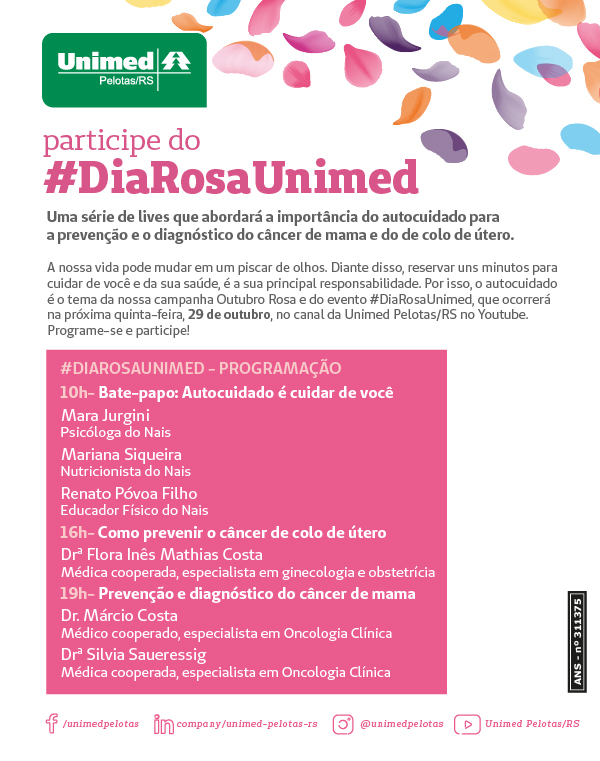 Unimed
Pelotas/RS

participe do
#DiaRosaUnimed

Uma série de lives que abordará a importância do autocuidado para a prevenção e o diagnóstico do câncer de mama e do de colo de útero.

A nossa vida pode mudar em um piscar de olhos. Diante disso, reservar uns minutos para cuidar de você e da sua saúde, é a sua principal responsabilidade. Por isso, o autocuidado é o tema da nossa campanha Outubro Rosa e do evento #DiaRosaUnimed, que ocorrerá na próxima quinta-feira, 29 de outubro, no canal da Unimed Pelotas/RS no Youtube. Programe-se e participe!

#DIAROSAUNIMED - PROGRAMAÇÃO
10h- Bate-papo: Autocuidado é cuidar de você
Mara Jurgini
Psicóloga do Nais
Mariana Siqueira
Nutricionista do Nais
Renato Póvoa Filho
Educador Físico do Nais
16h- Como prevenir o câncer de colo de útero
Drª Flora Inês Mathias Costa
Médica cooperada, especialista em ginecologia e obstetrícia
19h- Prevenção e diagnóstico do câncer de mama
Dr. Márcio Costa
Médico cooperado, especialista em Oncologia Clínica
Drª Silvia Saueressig
Médica cooperada, especialista em Oncologia Clínica

ANS - nº 311375

/unimedpelotas company/unimed-pelotas-rs @unimedpelotas Unimed Pelotas/RS